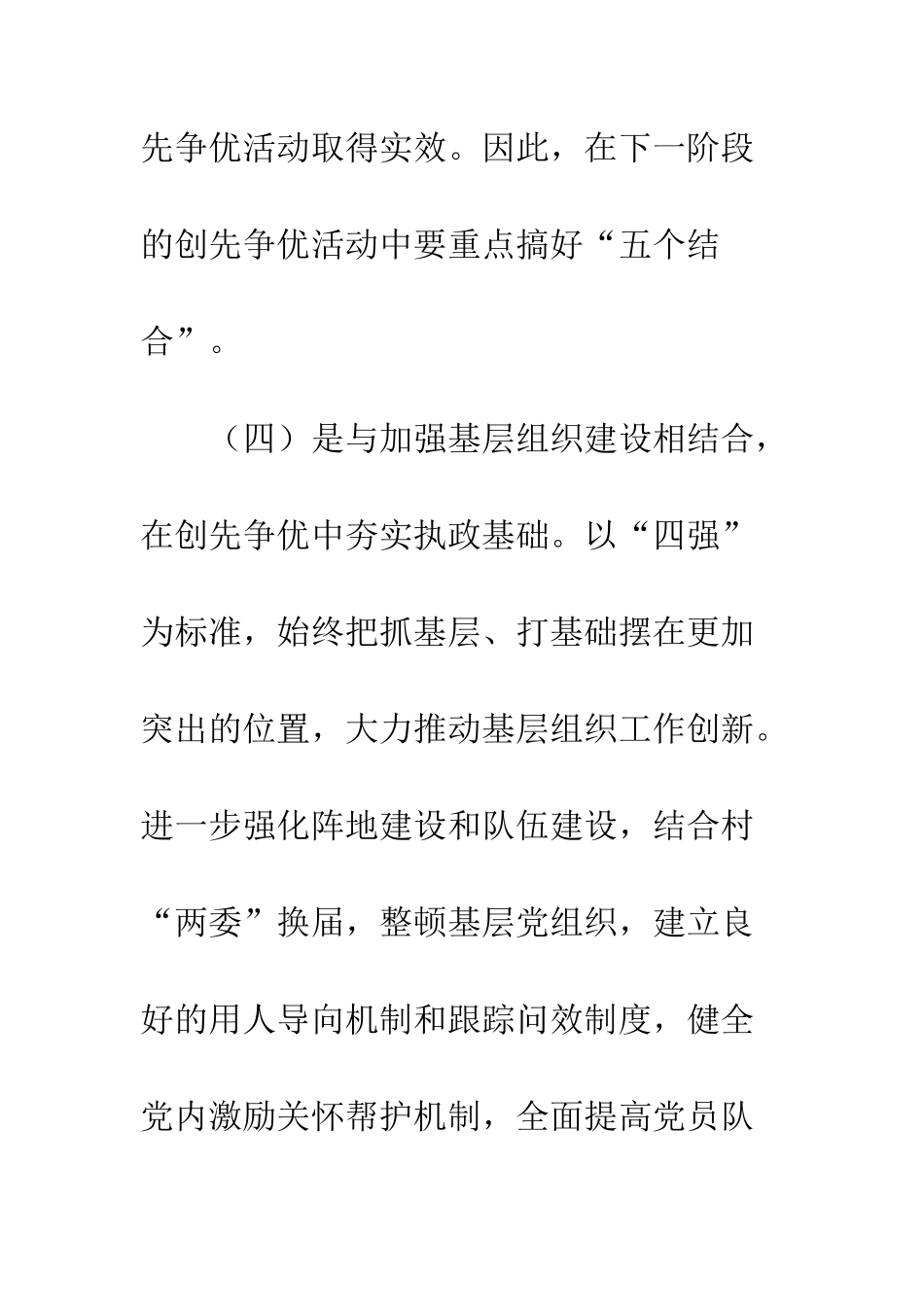 先争优活动取得实效。因此，在下一阶段的创先争优活动中要重点搞好“五个结合”。

（四）是与加强基层组织建设相结合，在创先争优中夯实执政基础。以“四强”为标准，始终把抓基层、打基础摆在更加突出的位置，大力推动基层组织工作创新。进一步强化阵地建设和队伍建设，结合村“两委”换届，整顿基层党组织，建立良好的用人导向机制和跟踪问效制度，健全党内激励关怀帮护机制，全面提高党员队